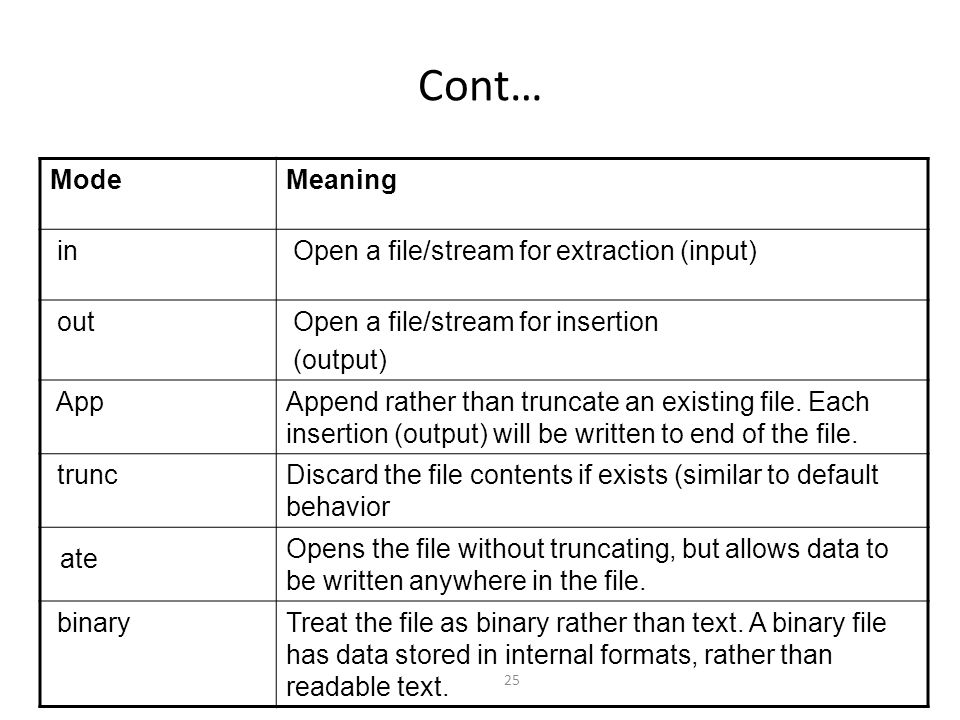 Cont…

| Mode | Meaning |
|---|---|
| in | Open a file/stream for extraction (input) |
| out | Open a file/stream for insertion (output) |
| App | Append rather than truncate an existing file. Each insertion (output) will be written to end of the file. |
| trunc | Discard the file contents if exists (similar to default behavior |
| ate | Opens the file without truncating, but allows data to be written anywhere in the file. |
| binary | Treat the file as binary rather than text. A binary file has data stored in internal formats, rather than readable text. |

25